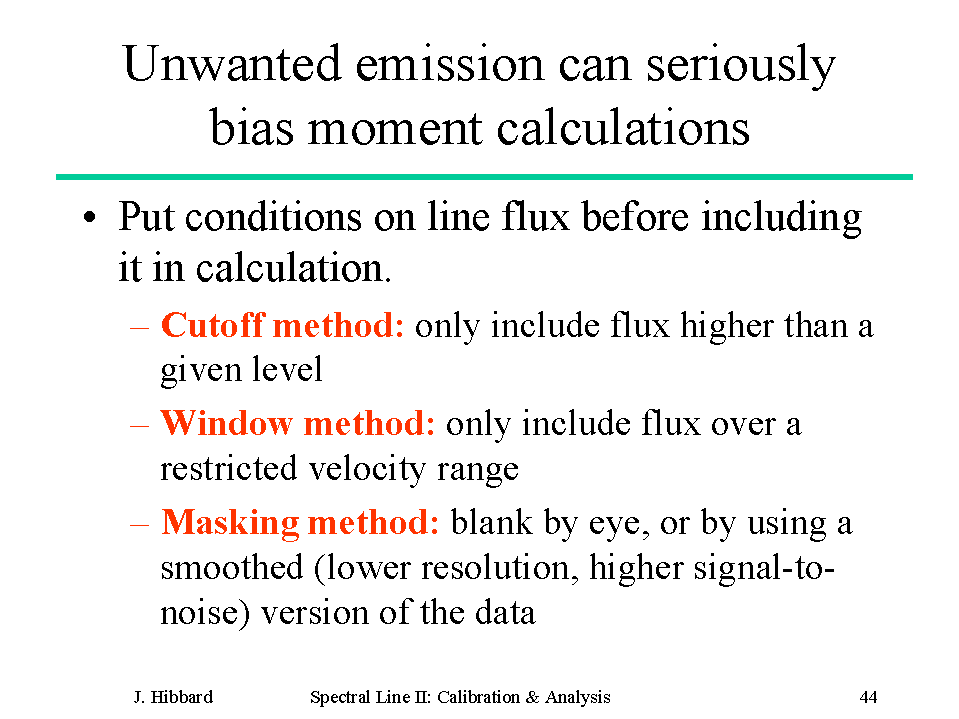 Unwanted emission can seriously bias moment calculations

• Put conditions on line flux before including it in calculation.
– Cutoff method: only include flux higher than a given level
– Window method: only include flux over a restricted velocity range
– Masking method: blank by eye, or by using a smoothed (lower resolution, higher signal-to-noise) version of the data

J. Hibbard

Spectral Line II: Calibration & Analysis

44